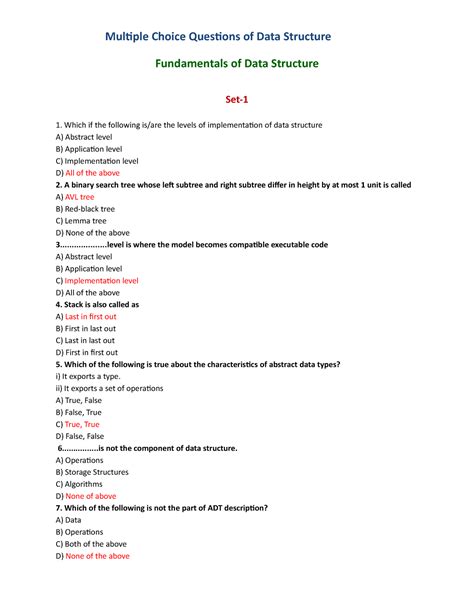 Multiple Choice Questions of Data Structure

Fundamentals of Data Structure

Set-1

1. Which if the following is/are the levels of implementation of data structure
A) Abstract level
B) Application level
C) Implementation level
D) All of the above
2. A binary search tree whose left subtree and right subtree differ in height by at most 1 unit is called
A) AVL tree
B) Red-black tree
C) Lemma tree
D) None of the above
3....................level is where the model becomes compatible executable code
A) Abstract level
B) Application level
C) Implementation level
D) All of the above
4. Stack is also called as
A) Last in first out
B) First in last out
C) Last in last out
D) First in first out
5. Which of the following is true about the characteristics of abstract data types?
i) It exports a type.
ii) It exports a set of operations
A) True, False
B) False, True
C) True, True
D) False, False
6................is not the component of data structure.
A) Operations
B) Storage Structures
C) Algorithms
D) None of above
7. Which of the following is not the part of ADT description?
A) Data
B) Operations
C) Both of the above
D) None of the above